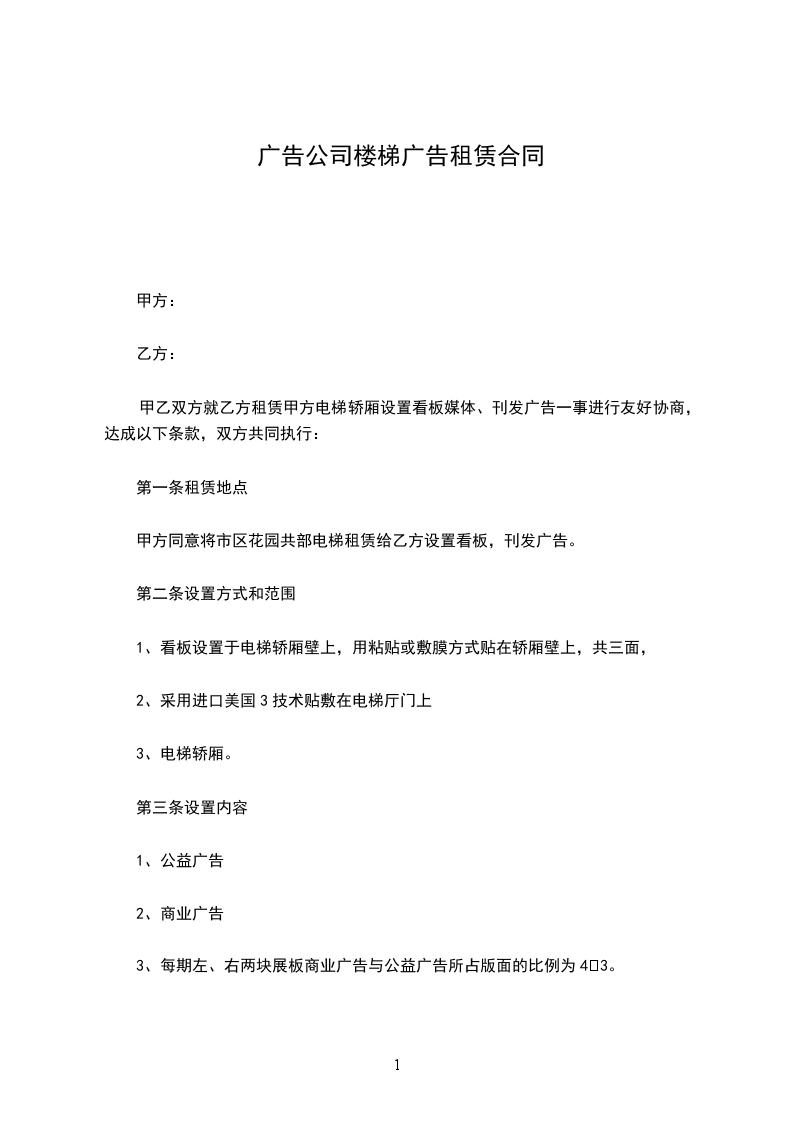 广告公司楼梯广告租赁合同

甲方：

乙方：

甲乙双方就乙方租赁甲方电梯轿厢设置看板媒体、刊发广告一事进行友好协商，达成以下条款，双方共同执行：

第一条租赁地点

甲方同意将市区花园共部电梯租赁给乙方设置看板，刊发广告。

第二条设置方式和范围

1、看板设置于电梯轿厢壁上，用粘贴或敷膜方式贴在轿厢壁上，共三面，

2、采用进口美国 3 技术贴敷在电梯厅门上

3、电梯轿厢。

第三条设置内容

1、公益广告

2、商业广告

3、每期左、右两块展板商业广告与公益广告所占版面的比例为 4□3。

1